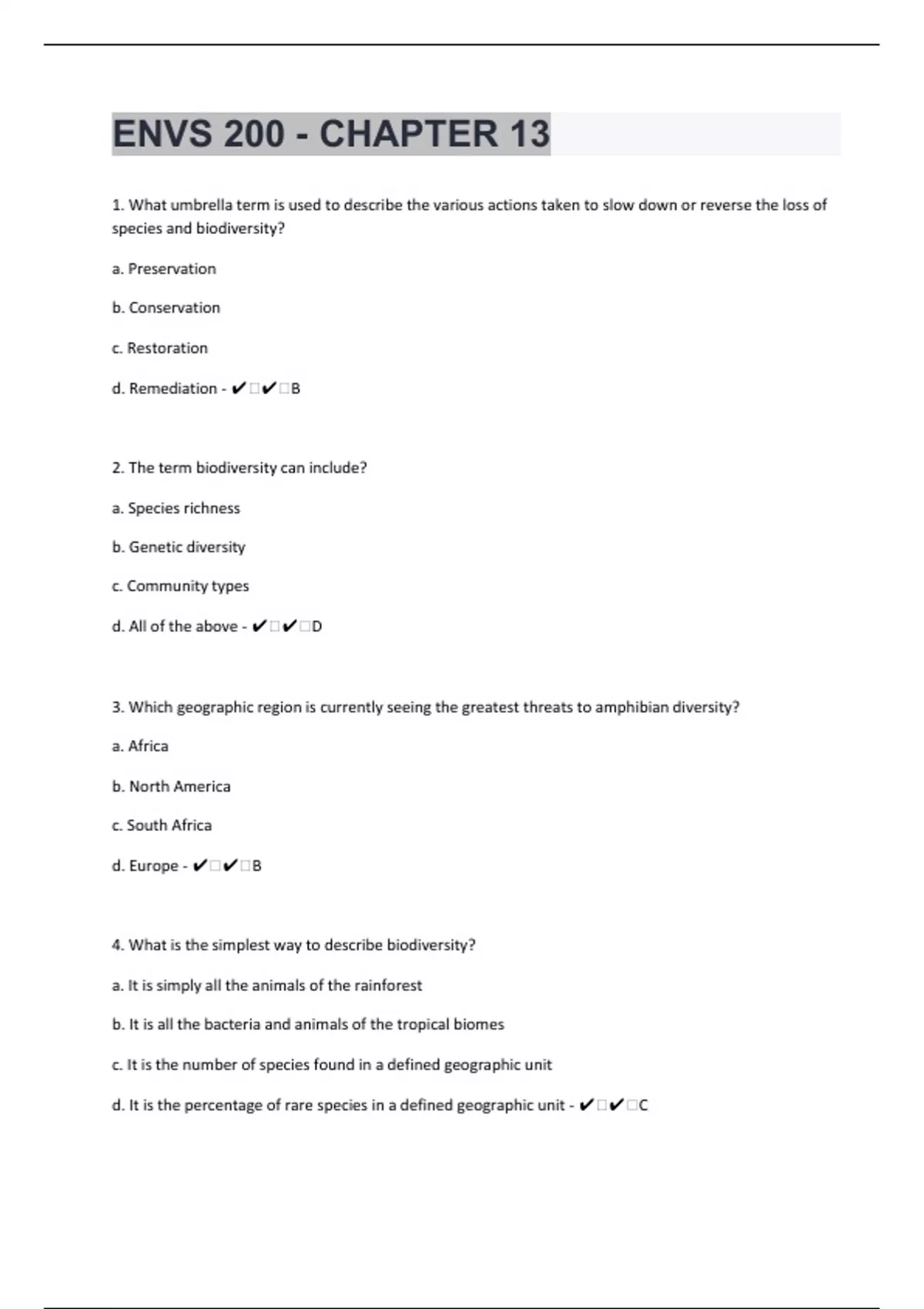 ENVS 200 - CHAPTER 13

1. What umbrella term is used to describe the various actions taken to slow down or reverse the loss of species and biodiversity?

a. Preservation

b. Conservation

c. Restoration

d. Remediation - ✔□✔□B

2. The term biodiversity can include?

a. Species richness

b. Genetic diversity

c. Community types

d. All of the above - ✔□✔□D

3. Which geographic region is currently seeing the greatest threats to amphibian diversity?

a. Africa

b. North America

c. South Africa

d. Europe - ✔□✔□B

4. What is the simplest way to describe biodiversity?

a. It is simply all the animals of the rainforest

b. It is all the bacteria and animals of the tropical biomes

c. It is the number of species found in a defined geographic unit

d. It is the percentage of rare species in a defined geographic unit - ✔□✔□C